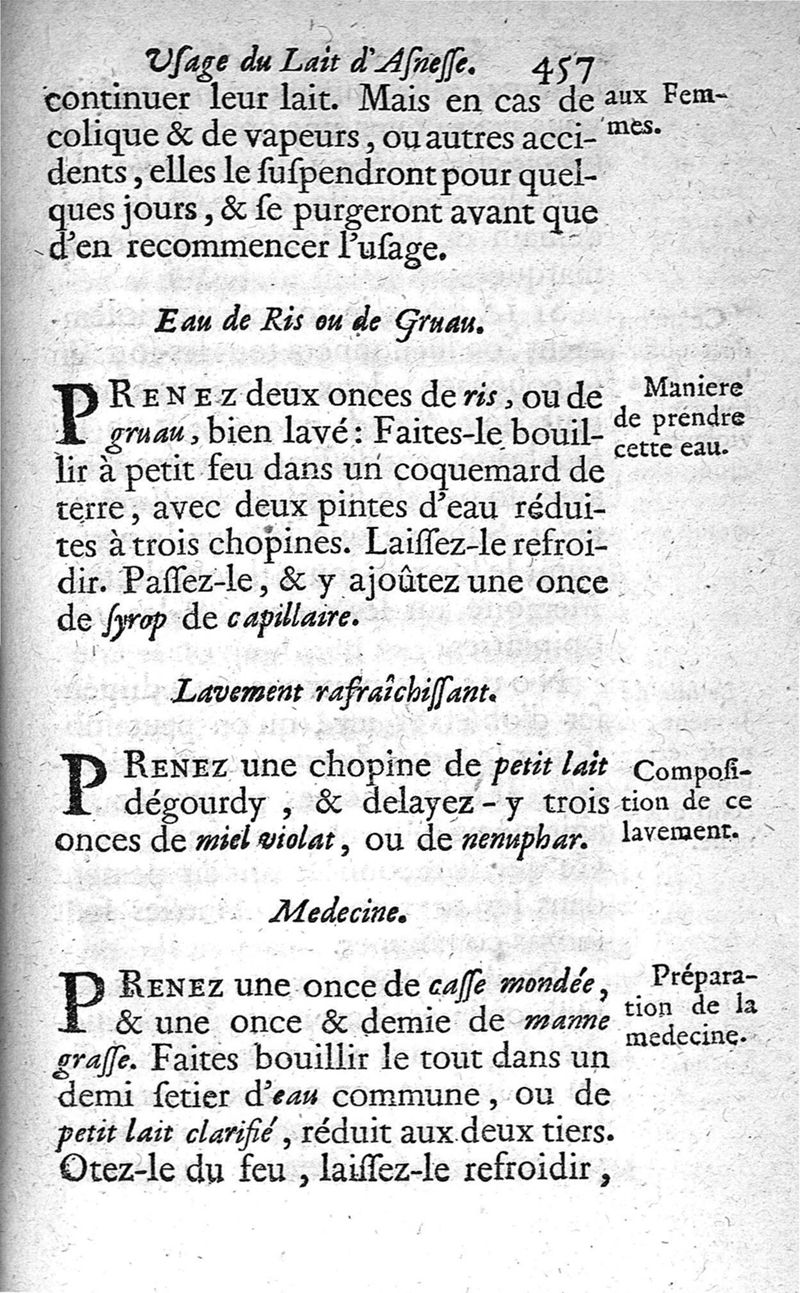 Usage du Lait d'Asnesse. 457

continuer leur lait. Mais en cas de colique & de vapeurs, ou autres accidents, elles le suspendront pour quelques jours, & se purgeront avant que d'en recommencer l'usage.

aux Femmes.

Eau de Ris ou de Gruau.

PRENEZ deux onces de ris, ou de gruau, bien lavé: Faites-le bouillir à petit feu dans un coquemard de terre, avec deux pintes d'eau réduites à trois chopines. Laissez-le refroidir. Passez-le, & y ajoûtez une once de syrop de capillaire.

Maniere de prendre cette eau.

Lavement rafraîchissant.

PRENEZ une chopine de petit lait dégourdy, & delayez-y trois onces de miel violat, ou de nenuphar.

Composition de ce lavement.

Medecine.

PRENEZ une once de casse mondée, & une once & demie de manne grasse. Faites bouillir le tout dans un demi setier d'eau commune, ou de petit lait clarifié, réduit aux deux tiers. Otez-le du feu, laissez-le refroidir,

Préparation de la medecine.